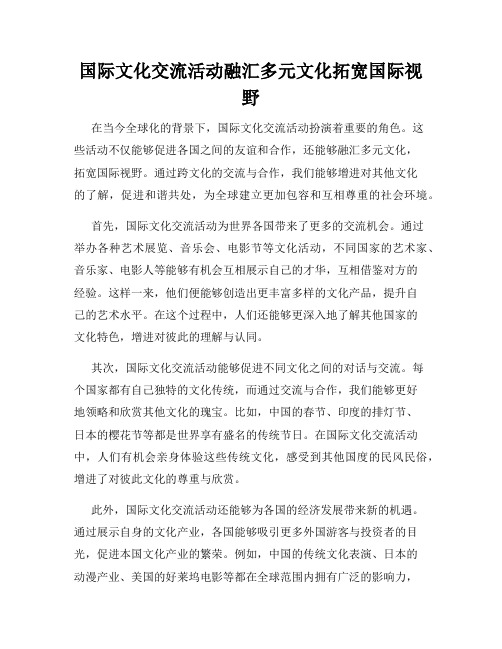 国际文化交流活动融汇多元文化拓宽国际视野

在当今全球化的背景下，国际文化交流活动扮演着重要的角色。这些活动不仅能够促进各国之间的友谊和合作，还能够融汇多元文化，拓宽国际视野。通过跨文化的交流与合作，我们能够增进对其他文化的了解，促进和谐共处，为全球建立更加包容和互相尊重的社会环境。

首先，国际文化交流活动为世界各国带来了更多的交流机会。通过举办各种艺术展览、音乐会、电影节等文化活动，不同国家的艺术家、音乐家、电影人等能够有机会互相展示自己的才华，互相借鉴对方的经验。这样一来，他们便能够创造出更丰富多样的文化产品，提升自己的艺术水平。在这个过程中，人们还能够更深入地了解其他国家的文化特色，增进对彼此的理解与认同。

其次，国际文化交流活动能够促进不同文化之间的对话与交流。每个国家都有自己独特的文化传统，而通过交流与合作，我们能够更好地领略和欣赏其他文化的瑰宝。比如，中国的春节、印度的排灯节、日本的樱花节等都是世界享有盛名的传统节日。在国际文化交流活动中，人们有机会亲身体验这些传统文化，感受到其他国度的民风民俗，增进了对彼此文化的尊重与欣赏。

此外，国际文化交流活动还能够为各国的经济发展带来新的机遇。通过展示自身的文化产业，各国能够吸引更多外国游客与投资者的目光，促进本国文化产业的繁荣。例如，中国的传统文化表演、日本的动漫产业、美国的好莱坞电影等都在全球范围内拥有广泛的影响力，